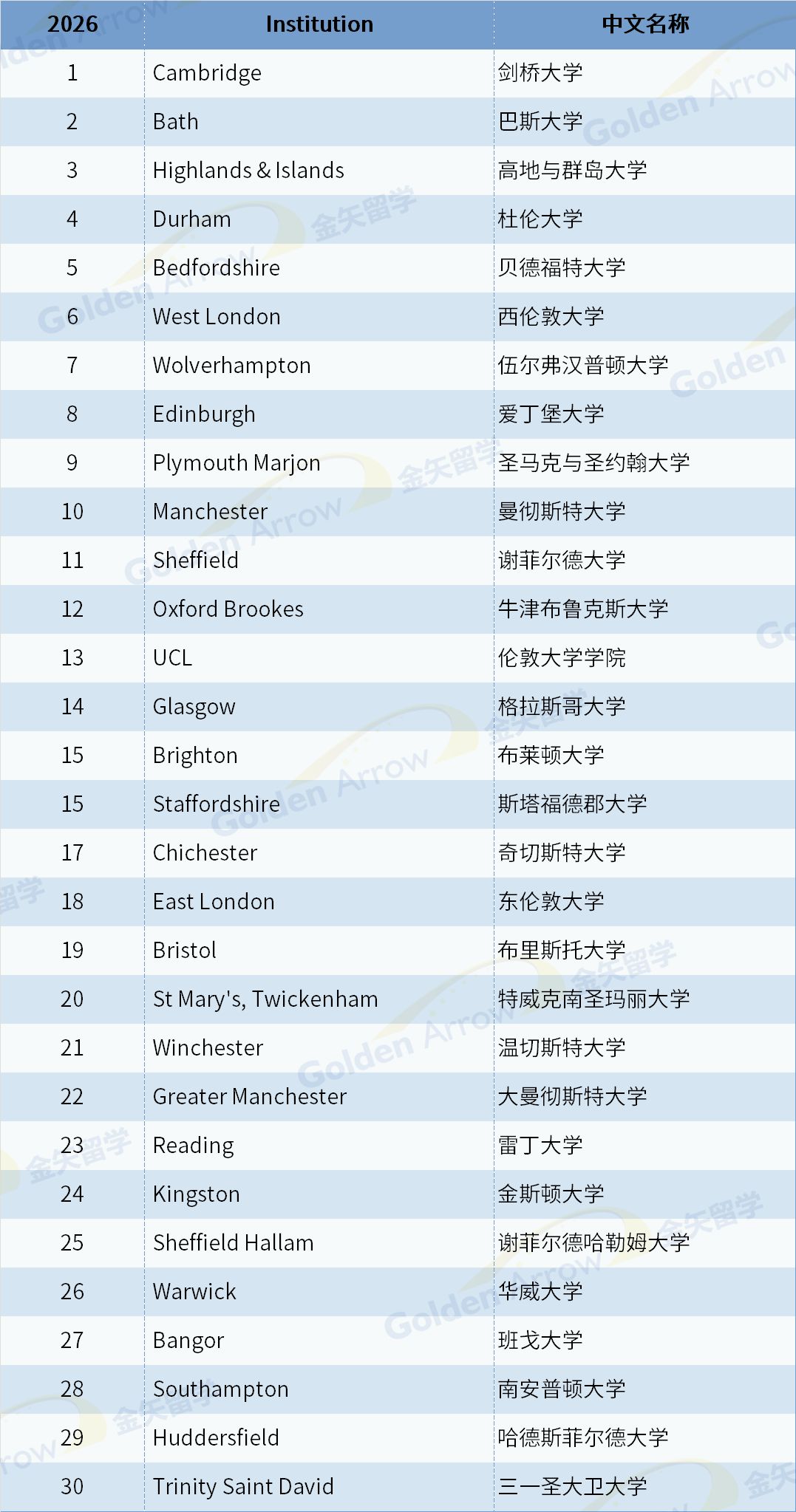 | 2026 | Institution | 中文名称 |
|---|---|---|
| 1 | Cambridge | 剑桥大学 |
| 2 | Bath | 巴斯大学 |
| 3 | Highlands & Islands | 高地与群岛大学 |
| 4 | Durham | 杜伦大学 |
| 5 | Bedfordshire | 贝德福特大学 |
| 6 | West London | 西伦敦大学 |
| 7 | Wolverhampton | 伍尔弗汉普顿大学 |
| 8 | Edinburgh | 爱丁堡大学 |
| 9 | Plymouth Marjon | 圣马克与圣约翰大学 |
| 10 | Manchester | 曼彻斯特大学 |
| 11 | Sheffield | 谢菲尔德大学 |
| 12 | Oxford Brookes | 牛津布鲁克斯大学 |
| 13 | UCL | 伦敦大学学院 |
| 14 | Glasgow | 格拉斯哥大学 |
| 15 | Brighton | 布莱顿大学 |
| 15 | Staffordshire | 斯塔福德郡大学 |
| 17 | Chichester | 奇切斯特大学 |
| 18 | East London | 东伦敦大学 |
| 19 | Bristol | 布里斯托大学 |
| 20 | St Mary's, Twickenham | 特威克南圣玛丽大学 |
| 21 | Winchester | 温切斯特大学 |
| 22 | Greater Manchester | 大曼彻斯特大学 |
| 23 | Reading | 雷丁大学 |
| 24 | Kingston | 金斯顿大学 |
| 25 | Sheffield Hallam | 谢菲尔德哈勒姆大学 |
| 26 | Warwick | 华威大学 |
| 27 | Bangor | 班戈大学 |
| 28 | Southampton | 南安普顿大学 |
| 29 | Huddersfield | 哈德斯菲尔德大学 |
| 30 | Trinity Saint David | 三一圣大卫大学 |

Golden Arrow
金矢留学